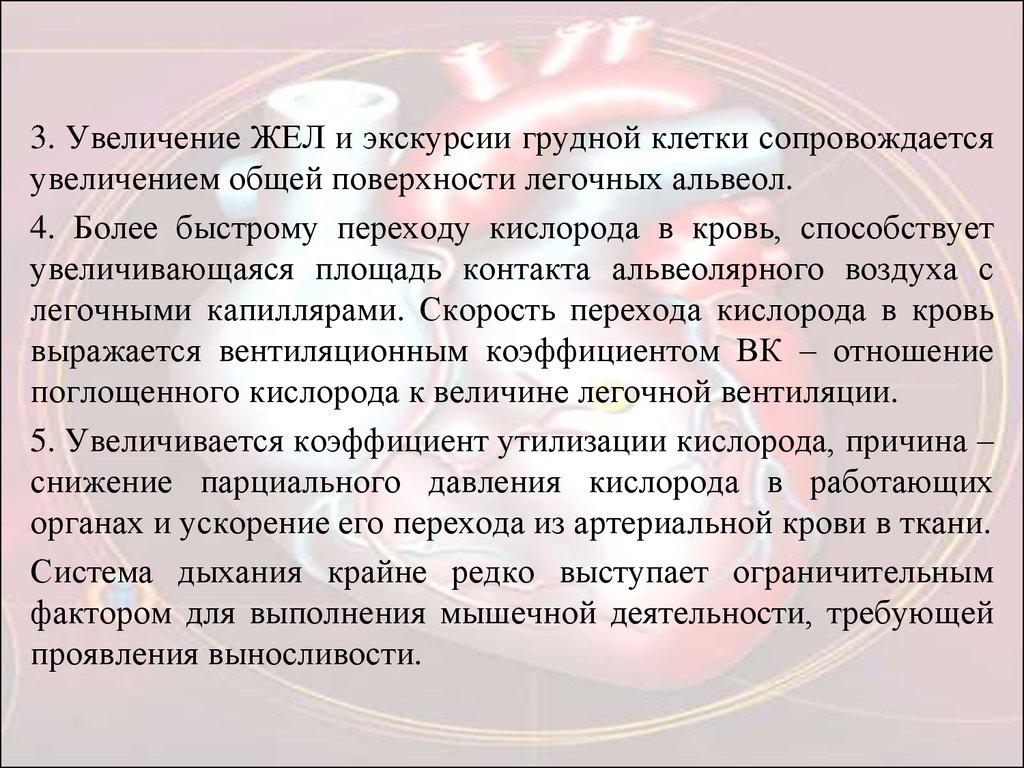 3. Увеличение ЖЕЛ и экскурсии грудной клетки сопровождается увеличением общей поверхности легочных альвеол.

4. Более быстрому переходу кислорода в кровь, способствует увеличивающаяся площадь контакта альвеолярного воздуха с легочными капиллярами. Скорость перехода кислорода в кровь выражается вентиляционным коэффициентом ВК – отношение поглощенного кислорода к величине легочной вентиляции.

5. Увеличивается коэффициент утилизации кислорода, причина – снижение парциального давления кислорода в работающих органах и ускорение его перехода из артериальной крови в ткани.

Система дыхания крайне редко выступает ограничительным фактором для выполнения мышечной деятельности, требующей проявления выносливости.